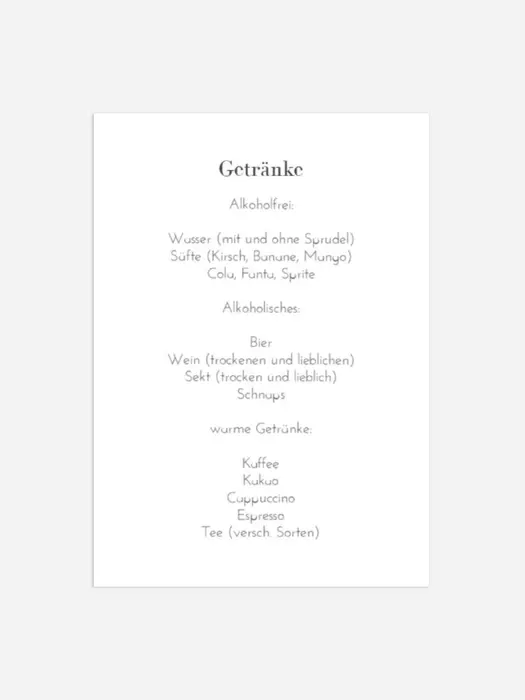 Getränke

Alkoholfrei:

Wasser (mit und ohne Sprudel)
Säfte (Kirsch, Banane, Mango)
Cola, Fanta, Sprite

Alkoholisches:

Bier
Wein (trockenen und lieblichen)
Sekt (trocken und lieblich)
Schnaps

warme Getränke:

Kaffee
Kakao
Cappuccino
Espresso
Tee (versch. Sorten)